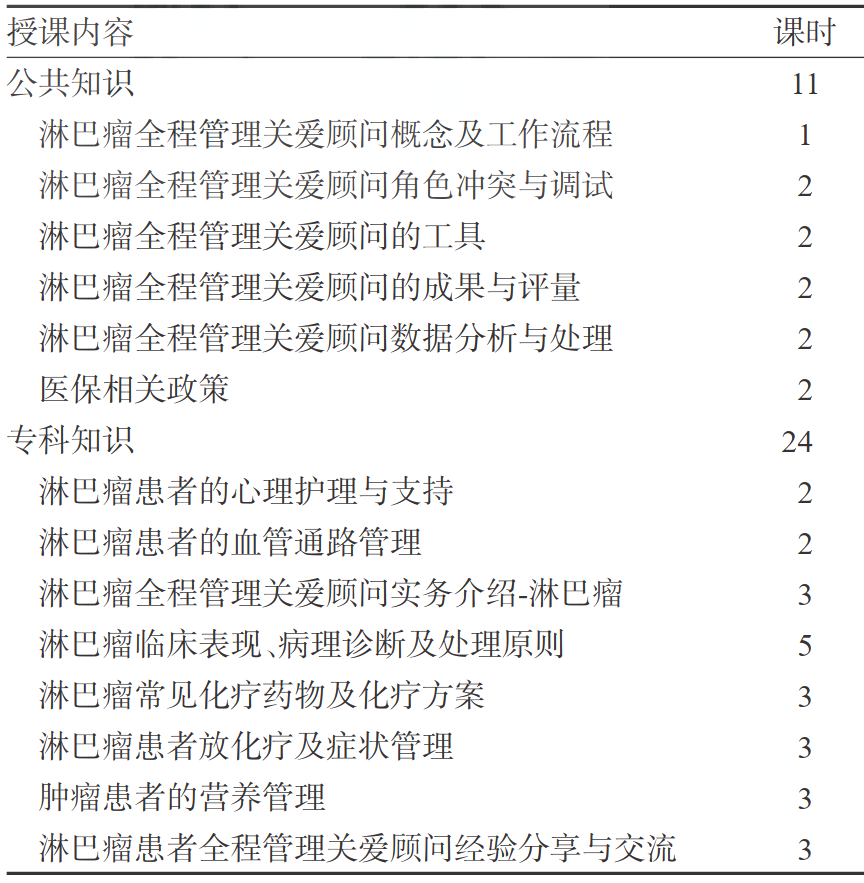 | 授课内容 | 课时 |
|---|---|
| 公共知识 | 11 |
| 淋巴瘤全程管理关爱顾问概念及工作流程 | 1 |
| 淋巴瘤全程管理关爱顾问角色冲突与调试 | 2 |
| 淋巴瘤全程管理关爱顾问的工具 | 2 |
| 淋巴瘤全程管理关爱顾问的成果与评量 | 2 |
| 淋巴瘤全程管理关爱顾问数据分析与处理 | 2 |
| 医保相关政策 | 2 |
| 专科知识 | 24 |
| 淋巴瘤患者的心理护理与支持 | 2 |
| 淋巴瘤患者的血管通路管理 | 2 |
| 淋巴瘤全程管理关爱顾问实务介绍-淋巴瘤 | 3 |
| 淋巴瘤临床表现、病理诊断及处理原则 | 5 |
| 淋巴瘤常见化疗药物及化疗方案 | 3 |
| 淋巴瘤患者放化疗及症状管理 | 3 |
| 肿瘤患者的营养管理 | 3 |
| 淋巴瘤患者全程管理关爱顾问经验分享与交流 | 3 |